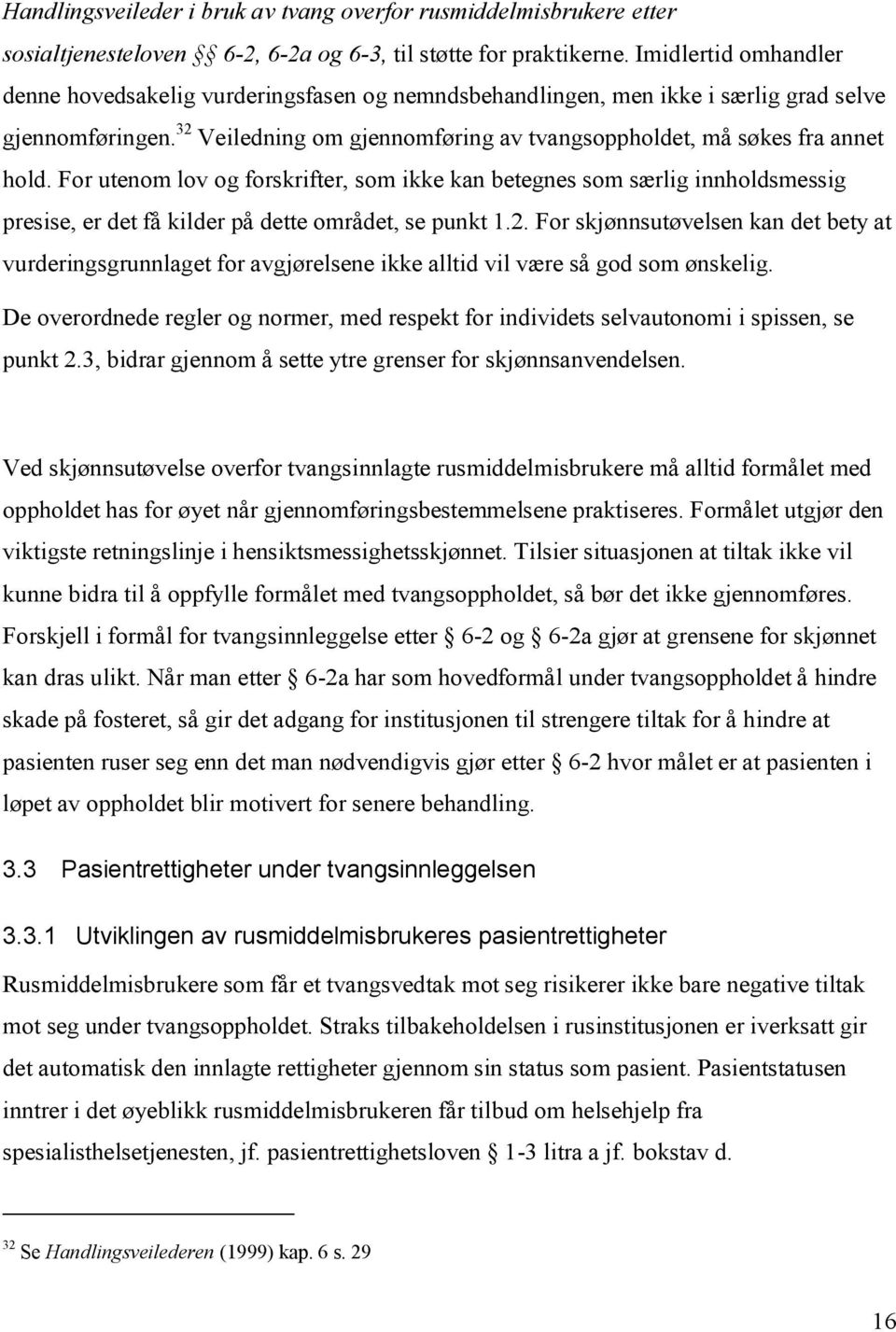 Handlingsveileder i bruk av tvang overfor rusmiddelmisbrukere etter sosialtjenesteloven §§ 6-2, 6-2a og 6-3, til støtte for praktikerne. Imidlertid omhandler denne hovedsakelig vurderingsfasen og nemndsbehandlingen, men ikke i særlig grad selve gjennomføringen.$^{32}$ Veiledning om gjennomføring av tvangsoppholdet, må søkes fra annet hold. For utenom lov og forskrifter, som ikke kan betegnes som særlig innholdsmessig presise, er det få kilder på dette området, se punkt 1.2. For skjønnsutøvelsen kan det bety at vurderingsgrunnlaget for avgjørelsene ikke alltid vil være så god som ønskelig. De overordnede regler og normer, med respekt for individets selvautonomi i spissen, se punkt 2.3, bidrar gjennom å sette ytre grenser for skjønnsanvendelsen.

Ved skjønnsutøvelse overfor tvangsinnlagte rusmiddelmisbrukere må alltid formålet med oppholdet has for øyet når gjennomføringsbestemmelsene praktiseres. Formålet utgjør den viktigste retningslinje i hensiktsmessighetsskjønnet. Tilsier situasjonen at tiltak ikke vil kunne bidra til å oppfylle formålet med tvangsoppholdet, så bør det ikke gjennomføres. Forskjell i formål for tvangsinnleggelse etter § 6-2 og § 6-2a gjør at grensene for skjønnet kan dras ulikt. Når man etter § 6-2a har som hovedformål under tvangsoppholdet å hindre skade på fosteret, så gir det adgang for institusjonen til strengere tiltak for å hindre at pasienten ruser seg enn det man nødvendigvis gjør etter § 6-2 hvor målet er at pasienten i løpet av oppholdet blir motivert for senere behandling.

3.3 Pasientrettigheter under tvangsinnleggelsen

3.3.1 Utviklingen av rusmiddelmisbrukeres pasientrettigheter

Rusmiddelmisbrukere som får et tvangsvedtak mot seg risikerer ikke bare negative tiltak mot seg under tvangsoppholdet. Straks tilbakeholdelsen i rusinstitusjonen er iverksatt gir det automatisk den innlagte rettigheter gjennom sin status som pasient. Pasientstatusen inntrer i det øyeblikk rusmiddelmisbrukeren får tilbud om helsehjelp fra spesialisthelsetjenesten, jf. pasientrettighetsloven § 1-3 litra a jf. bokstav d.

$^{32}$ Se Handlingsveilederen (1999) kap. 6 s. 29

16